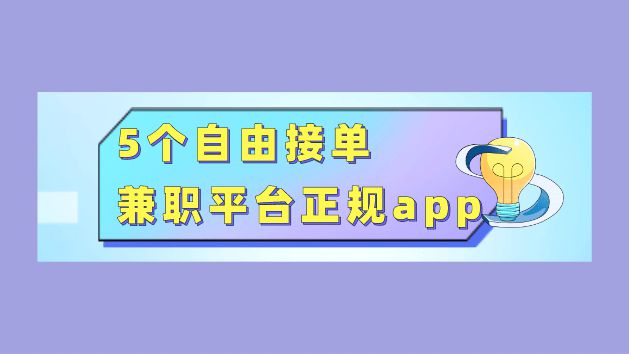 5个自由接单
兼职平台正规app